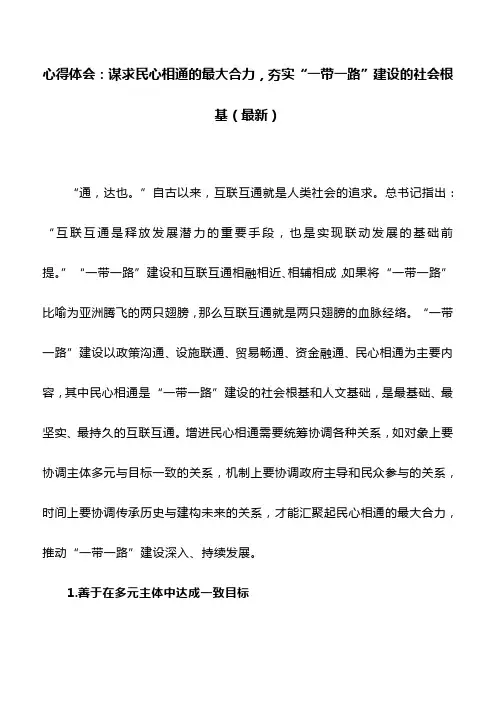 心得体会：谋求民心相通的最大合力，夯实“一带一路”建设的社会根基（最新）

“通，达也。”自古以来，互联互通就是人类社会的追求。总书记指出：“互联互通是释放发展潜力的重要手段，也是实现联动发展的基础前提。”“一带一路”建设和互联互通相融相近、相辅相成，如果将“一带一路”比喻为亚洲腾飞的两只翅膀，那么互联互通就是两只翅膀的血脉经络。“一带一路”建设以政策沟通、设施联通、贸易畅通、资金融通、民心相通为主要内容，其中民心相通是“一带一路”建设的社会根基和人文基础，是最基础、最坚实、最持久的互联互通。增进民心相通需要统筹协调各种关系，如对象上要协调主体多元与目标一致的关系，机制上要协调政府主导和民众参与的关系，时间上要协调传承历史与建构未来的关系，才能汇聚起民心相通的最大合力，推动“一带一路”建设深入、持续发展。

1.善于在多元主体中达成一致目标